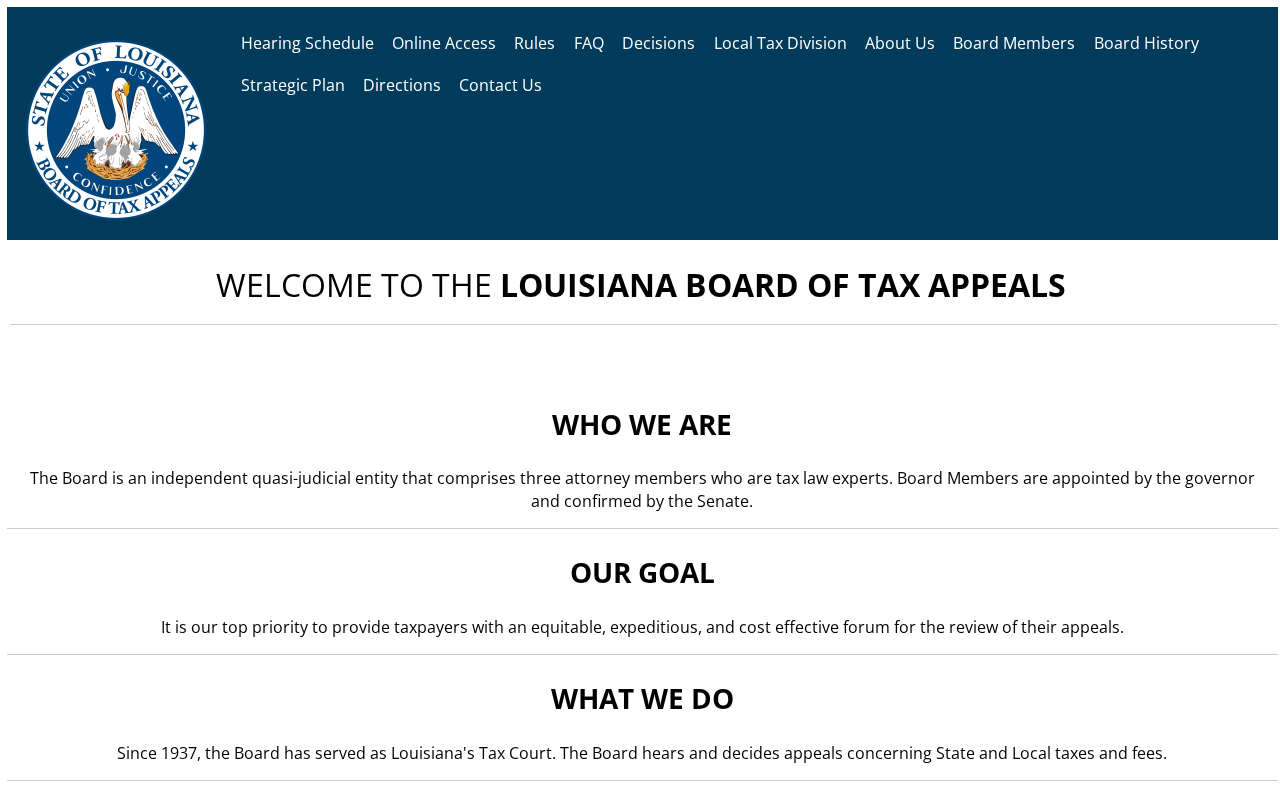 STATE OF LOUISIANA
UNION JUSTICE
CONFIDENCE
BOARD OF TAX APPEALS

Hearing Schedule Online Access Rules FAQ Decisions Local Tax Division About Us Board Members Board History Strategic Plan Directions Contact Us

WELCOME TO THE LOUISIANA BOARD OF TAX APPEALS

WHO WE ARE

The Board is an independent quasi-judicial entity that comprises three attorney members who are tax law experts. Board Members are appointed by the governor and confirmed by the Senate.

OUR GOAL

It is our top priority to provide taxpayers with an equitable, expeditious, and cost effective forum for the review of their appeals.

WHAT WE DO

Since 1937, the Board has served as Louisiana's Tax Court. The Board hears and decides appeals concerning State and Local taxes and fees.